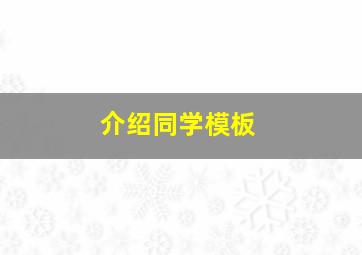 介绍同学模板